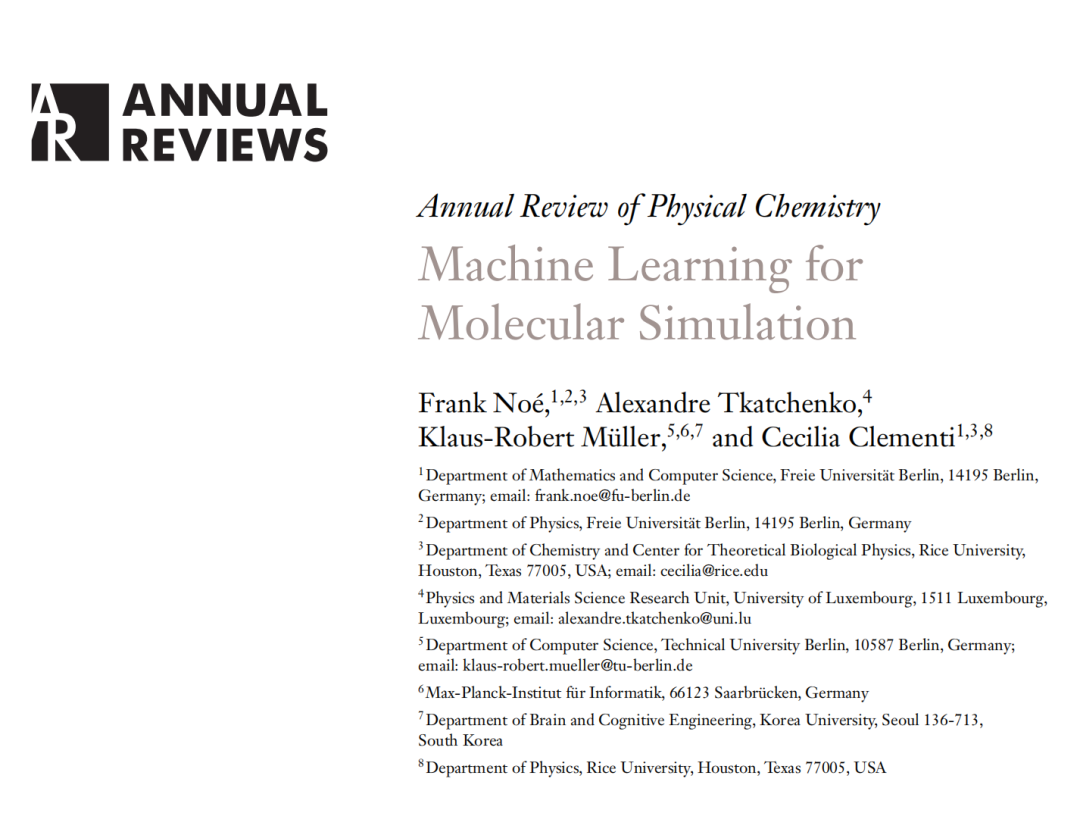 AR ANNUAL REVIEWS

Annual Review of Physical Chemistry

Machine Learning for Molecular Simulation

Frank Noé,$^{1,2,3}$ Alexandre Tkatchenko,$^{4}$ Klaus-Robert Müller,$^{5,6,7}$ and Cecilia Clementi$^{1,3,8}$

$^{1}$Department of Mathematics and Computer Science, Freie Universität Berlin, 14195 Berlin, Germany; email: frank.noe@fu-berlin.de

$^{2}$Department of Physics, Freie Universität Berlin, 14195 Berlin, Germany

$^{3}$Department of Chemistry and Center for Theoretical Biological Physics, Rice University, Houston, Texas 77005, USA; email: cecilia@rice.edu

$^{4}$Physics and Materials Science Research Unit, University of Luxembourg, 1511 Luxembourg, Luxembourg; email: alexandre.tkatchenko@uni.lu

$^{5}$Department of Computer Science, Technical University Berlin, 10587 Berlin, Germany; email: klaus-robert.mueller@tu-berlin.de

$^{6}$Max-Planck-Institut für Informatik, 66123 Saarbrücken, Germany

$^{7}$Department of Brain and Cognitive Engineering, Korea University, Seoul 136-713, South Korea

$^{8}$Department of Physics, Rice University, Houston, Texas 77005, USA